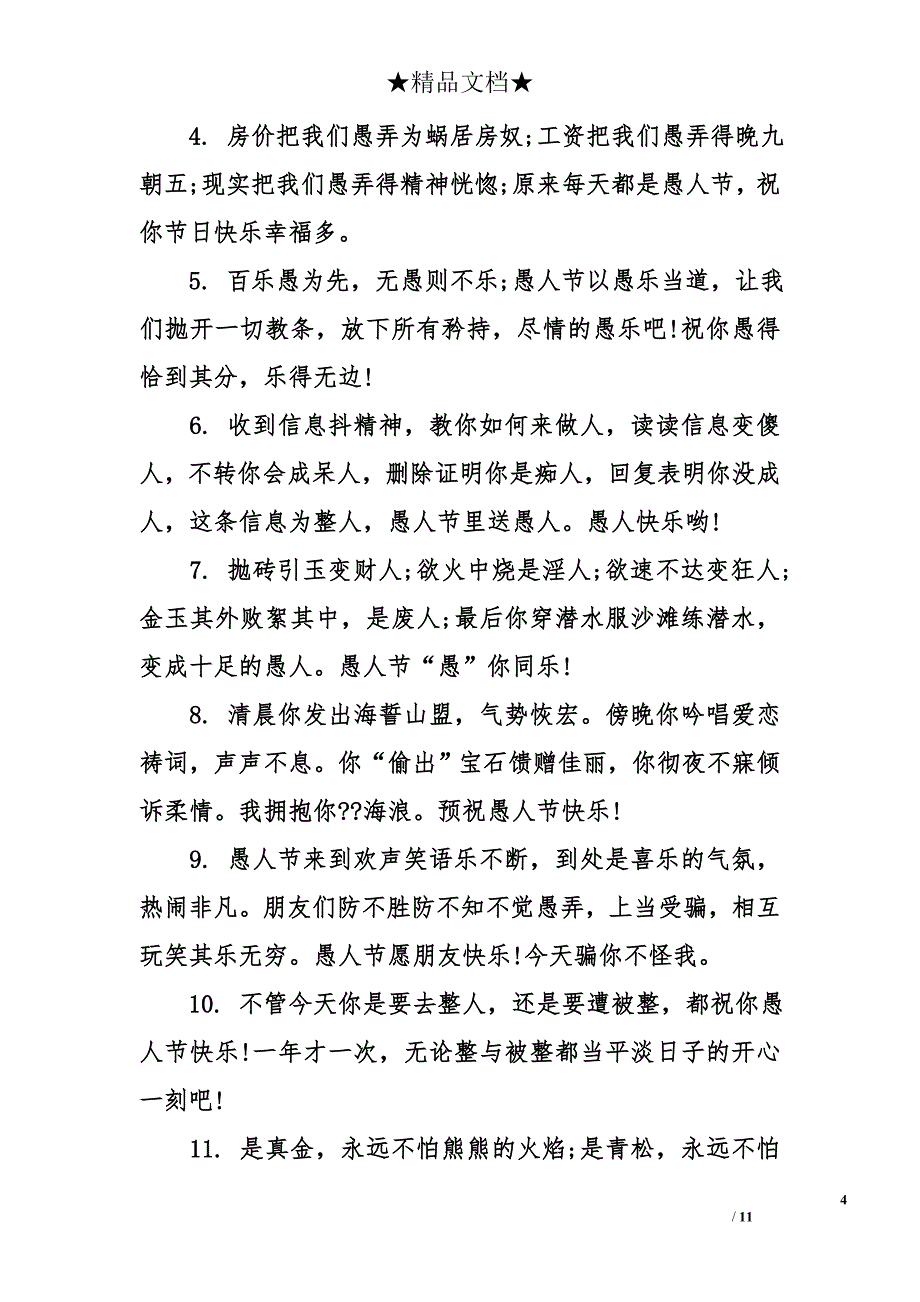 ★精品文档★

4. 房价把我们愚弄为蜗居房奴;工资把我们愚弄得晚九朝五;现实把我们愚弄得精神恍惚;原来每天都是愚人节，祝你节日快乐幸福多。

5. 百乐愚为先，无愚则不乐;愚人节以愚乐当道，让我们抛开一切教条，放下所有矜持，尽情的愚乐吧!祝你愚得恰到其分，乐得无边!

6. 收到信息抖精神，教你如何来做人，读读信息变傻人，不转你会成呆人，删除证明你是痴人，回复表明你没成人，这条信息为整人，愚人节里送愚人。愚人快乐哟!

7. 抛砖引玉变财人;欲火中烧是淫人;欲速不达变狂人;金玉其外败絮其中，是废人;最后你穿潜水服沙滩练潜水，变成十足的愚人。愚人节“愚”你同乐!

8. 清晨你发出海誓山盟，气势恢宏。傍晚你吟唱爱恋祷词，声声不息。你“偷出”宝石馈赠佳丽，你彻夜不寐倾诉柔情。我拥抱你??海浪。预祝愚人节快乐!

9. 愚人节来到欢声笑语乐不断，到处是喜乐的气氛，热闹非凡。朋友们防不胜防不知不觉愚弄，上当受骗，相互玩笑其乐无穷。愚人节愿朋友快乐!今天骗你不怪我。

10. 不管今天你是要去整人，还是要遭被整，都祝你愚人节快乐!一年才一次，无论整与被整都当平淡日子的开心一刻吧!

11. 是真金，永远不怕熊熊的火焰;是青松，永远不怕

4
/ 11